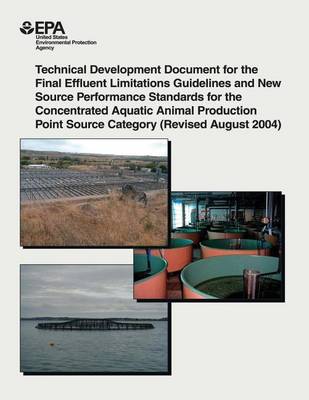 EPA
United States
Environmental Protection
Agency

Technical Development Document for the Final Effluent Limitations Guidelines and New Source Performance Standards for the Concentrated Aquatic Animal Production Point Source Category (Revised August 2004)